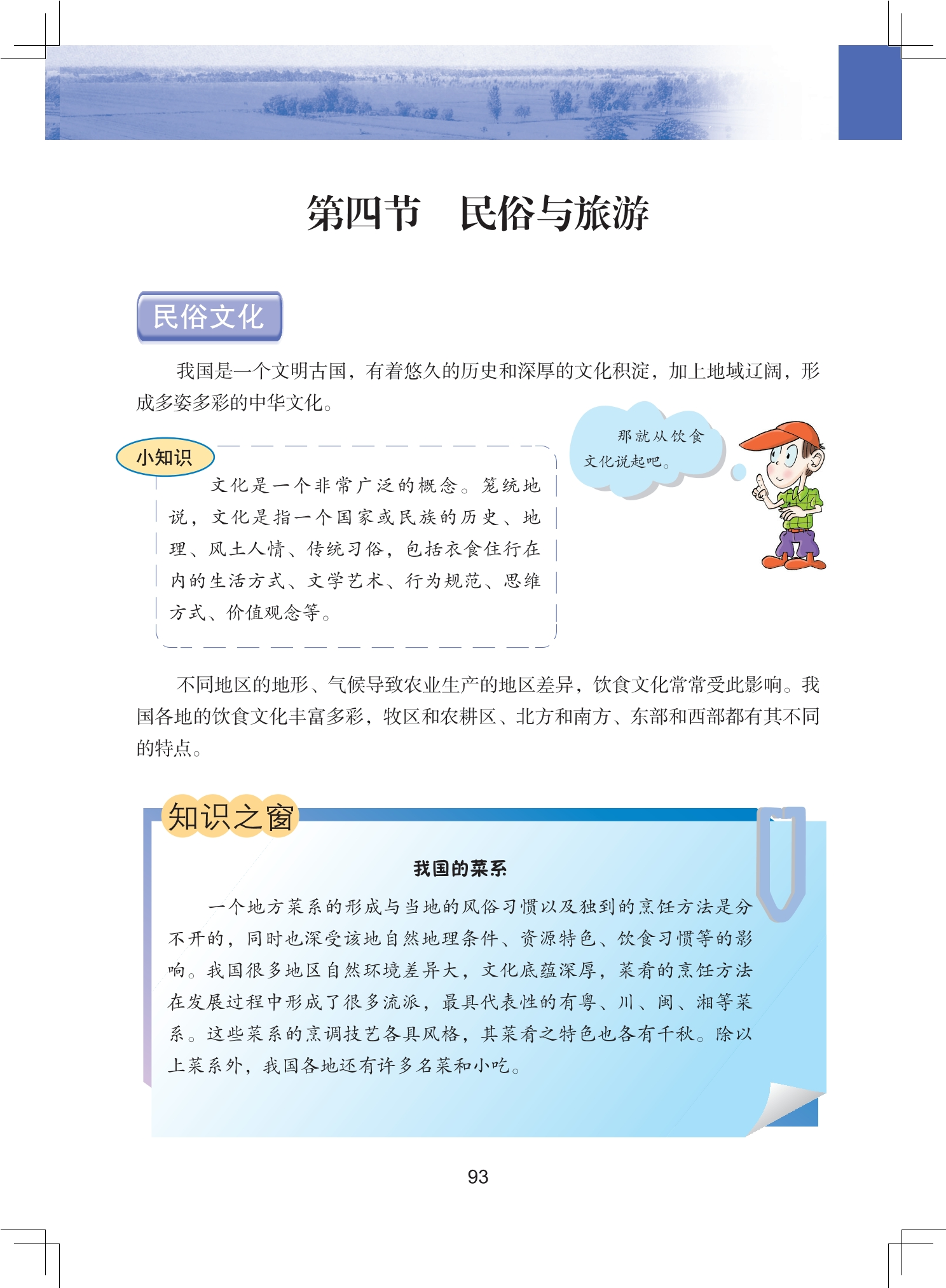 第四节　民俗与旅游

民俗文化

我国是一个文明古国，有着悠久的历史和深厚的文化积淀，加上地域辽阔，形成多姿多彩的中华文化。

小知识

文化是一个非常广泛的概念。笼统地说，文化是指一个国家或民族的历史、地理、风土人情、传统习俗，包括衣食住行在内的生活方式、文学艺术、行为规范、思维方式、价值观念等。

那就从饮食文化说起吧。

不同地区的地形、气候导致农业生产的地区差异，饮食文化常常受此影响。我国各地的饮食文化丰富多彩，牧区和农耕区、北方和南方、东部和西部都有其不同的特点。

知识之窗

我国的菜系

一个地方菜系的形成与当地的风俗习惯以及独到的烹饪方法是分不开的，同时也深受该地自然地理条件、资源特色、饮食习惯等的影响。我国很多地区自然环境差异大，文化底蕴深厚，菜肴的烹饪方法在发展过程中形成了很多流派，最具代表性的有粤、川、闽、湘等菜系。这些菜系的烹调技艺各具风格，其菜肴之特色也各有千秋。除以上菜系外，我国各地还有许多名菜和小吃。

93